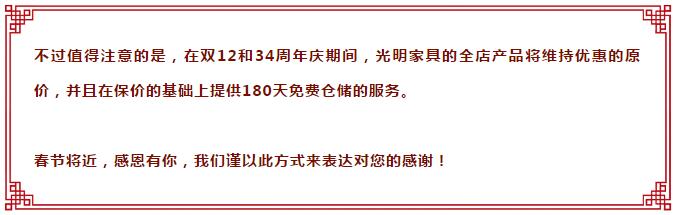 不过值得注意的是，在双12和34周年庆期间，光明家具的全店产品将维持优惠的原价，并且在保价的基础上提供180天免费仓储的服务。

春节将近，感恩有你，我们谨以此方式来表达对您的感谢！